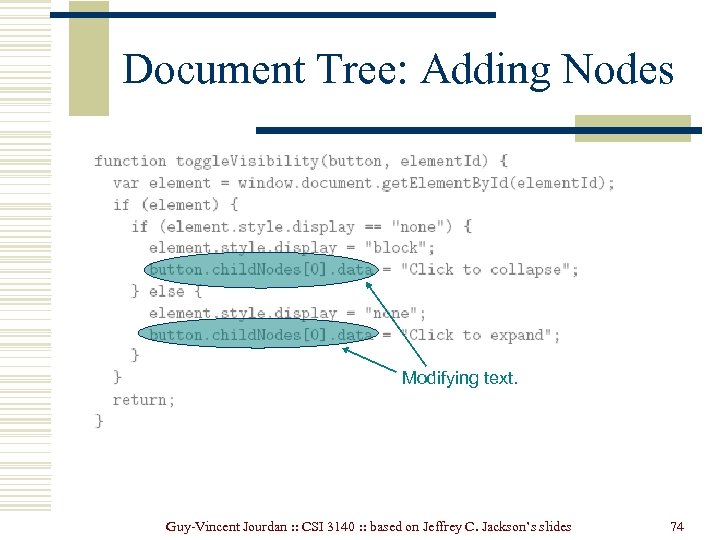 Document Tree: Adding Nodes

function toggleVisibility(button, elementId) {
  var element = window.document.getElementById(elementId);
  if (element) {
    if (element.style.display == "none") {
      element.style.display = "block";
      button.childNodes[0].data = "Click to collapse";
    } else {
      element.style.display = "none";
      button.childNodes[0].data = "Click to expand";
    }
  }
  return;
}

Modifying text.

Guy-Vincent Jourdan :: CSI 3140 :: based on Jeffrey C. Jackson's slides

74